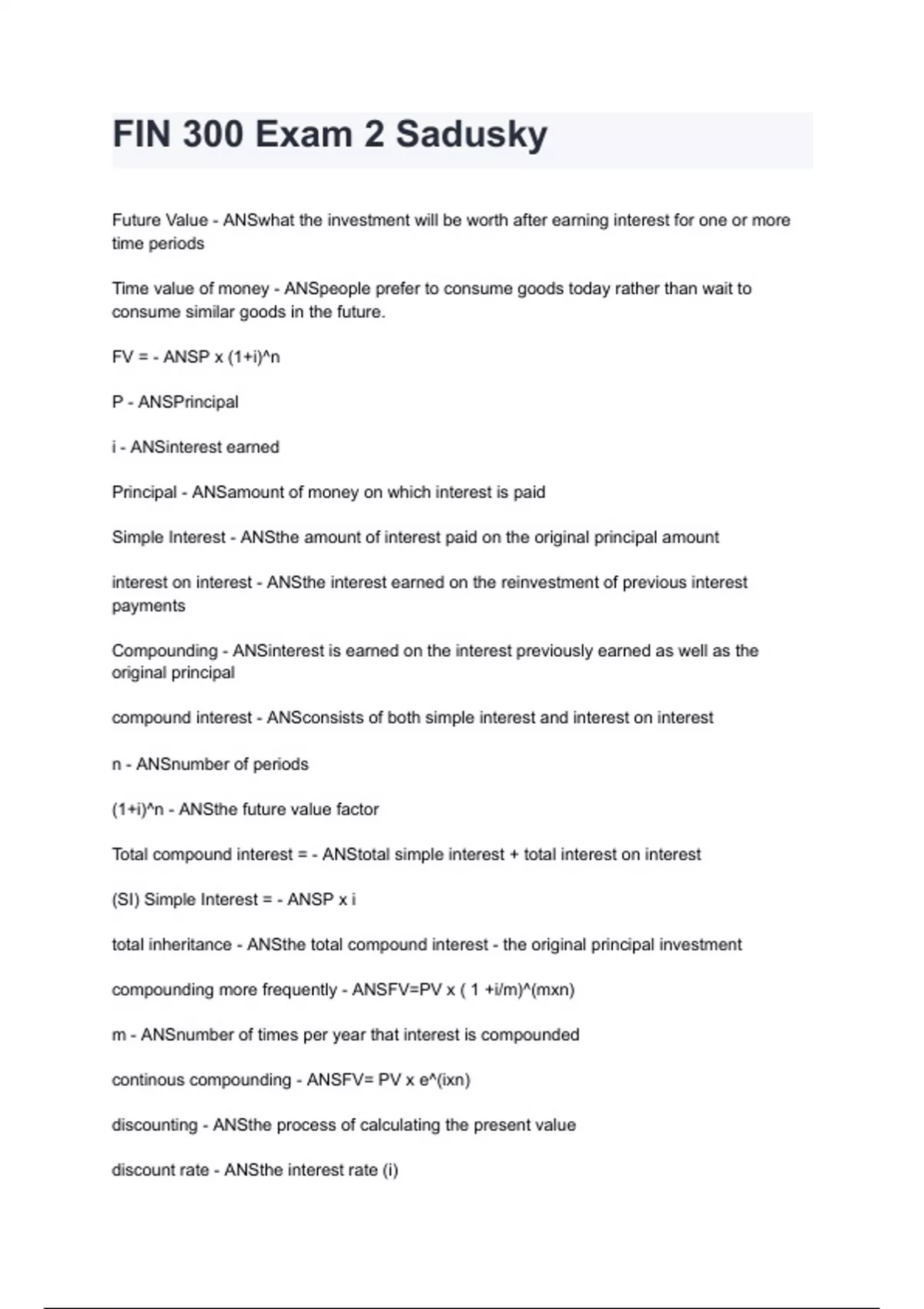 FIN 300 Exam 2 Sadusky

Future Value - ANSwhat the investment will be worth after earning interest for one or more time periods

Time value of money - ANSpeople prefer to consume goods today rather than wait to consume similar goods in the future.

FV = - ANSP x (1+i)^n

P - ANSPrincipal

i - ANSinterest earned

Principal - ANSamount of money on which interest is paid

Simple Interest - ANSthe amount of interest paid on the original principal amount

interest on interest - ANSthe interest earned on the reinvestment of previous interest payments

Compounding - ANSinterest is earned on the interest previously earned as well as the original principal

compound interest - ANSconsists of both simple interest and interest on interest

n - ANSnumber of periods

(1+i)^n - ANSthe future value factor

Total compound interest = - ANStotal simple interest + total interest on interest

(SI) Simple Interest = - ANSP x i

total inheritance - ANSthe total compound interest - the original principal investment

compounding more frequently - ANSFV=PV x ( 1 +i/m)^(mxn)

m - ANSnumber of times per year that interest is compounded

continous compounding - ANSFV= PV x e^(ixn)

discounting - ANSthe process of calculating the present value

discount rate - ANSthe interest rate (i)